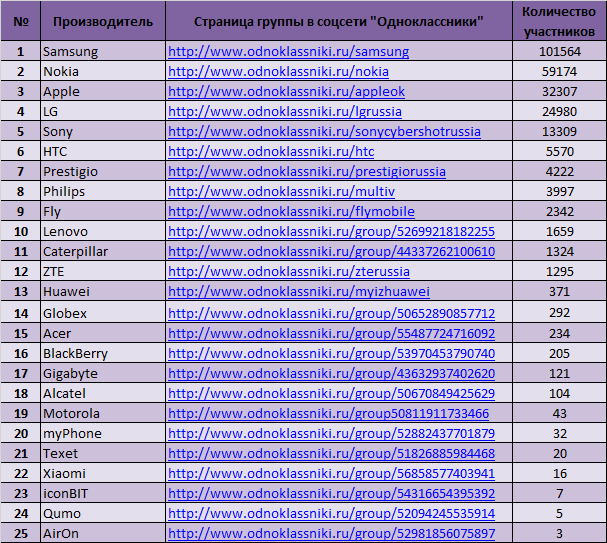 | № | Производитель | Страница группы в соцсети "Одноклассники" | Количество участников |
|---|---|---|---|
| 1 | Samsung | http://www.odnoklassniki.ru/samsung | 101564 |
| 2 | Nokia | http://www.odnoklassniki.ru/nokia | 59174 |
| 3 | Apple | http://www.odnoklassniki.ru/appleok | 32307 |
| 4 | LG | http://www.odnoklassniki.ru/lgrussia | 24980 |
| 5 | Sony | http://www.odnoklassniki.ru/sonycybershotrussia | 13309 |
| 6 | HTC | http://www.odnoklassniki.ru/htc | 5570 |
| 7 | Prestigio | http://www.odnoklassniki.ru/prestigiorussia | 4222 |
| 8 | Philips | http://www.odnoklassniki.ru/multiv | 3997 |
| 9 | Fly | http://www.odnoklassniki.ru/flymobile | 2342 |
| 10 | Lenovo | http://www.odnoklassniki.ru/group/52699218182255 | 1659 |
| 11 | Caterpillar | http://www.odnoklassniki.ru/group/44337262100610 | 1324 |
| 12 | ZTE | http://www.odnoklassniki.ru/zterussia | 1295 |
| 13 | Huawei | http://www.odnoklassniki.ru/myizhuawei | 371 |
| 14 | Globex | http://www.odnoklassniki.ru/group/50652890857712 | 292 |
| 15 | Acer | http://www.odnoklassniki.ru/group/55487724716092 | 234 |
| 16 | BlackBerry | http://www.odnoklassniki.ru/group/53970453790740 | 205 |
| 17 | Gigabyte | http://www.odnoklassniki.ru/group/43632937402620 | 121 |
| 18 | Alcatel | http://www.odnoklassniki.ru/group/50670849425629 | 104 |
| 19 | Motorola | http://www.odnoklassniki.ru/group50811911733466 | 43 |
| 20 | myPhone | http://www.odnoklassniki.ru/group/52882437701879 | 32 |
| 21 | Texet | http://www.odnoklassniki.ru/group/51826885984468 | 20 |
| 22 | Xiaomi | http://www.odnoklassniki.ru/group/56858577403941 | 16 |
| 23 | iconBIT | http://www.odnoklassniki.ru/group/54316654395392 | 7 |
| 24 | Qumo | http://www.odnoklassniki.ru/group/52094245535914 | 5 |
| 25 | AirOn | http://www.odnoklassniki.ru/group/52981856075897 | 3 |